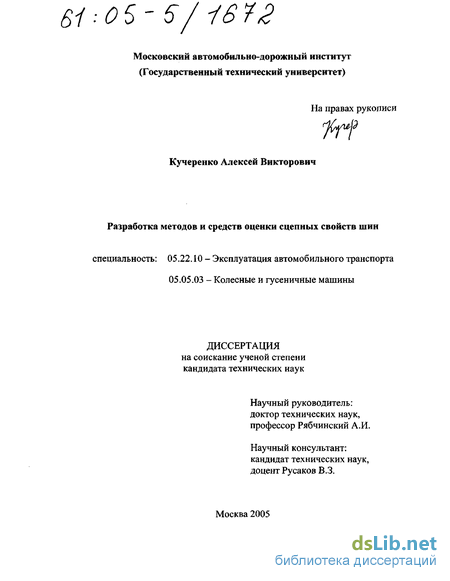 61:05-5/1672

Московский автомобильно-дорожный институт
(Государственный технический университет)

На правах рукописи
Кучер

Кучеренко Алексей Викторович

Разработка методов и средств оценки сцепных свойств шин

специальность: 05.22.10 – Эксплуатация автомобильного транспорта

05.05.03 – Колесные и гусеничные машины

ДИССЕРТАЦИЯ
на соискание ученой степени
кандидата технических наук

Научный руководитель:
доктор технических наук,
профессор Рябчинский А.И.

Научный консультант:
кандидат технических наук,
доцент Русаков В.З.

Москва 2005

dsLib.net
библиотека диссертаций